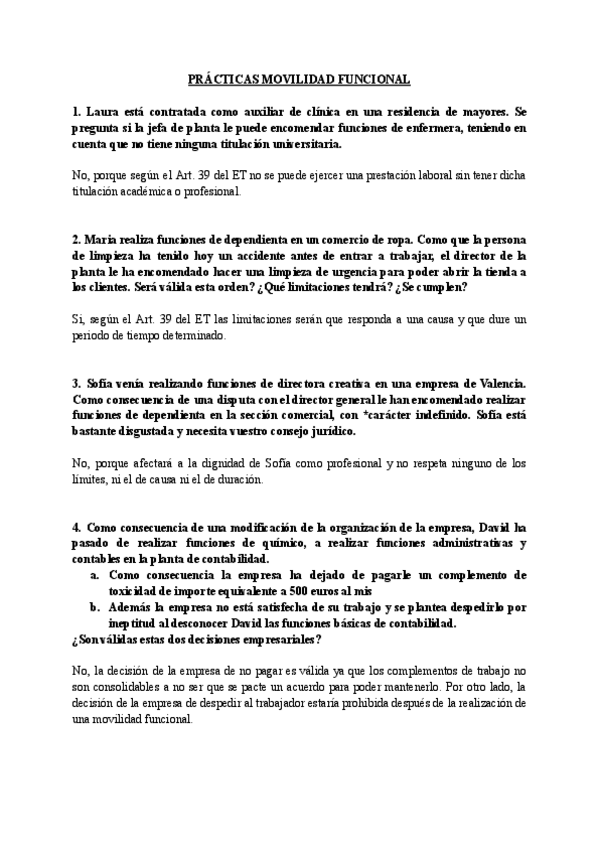 PRÁCTICAS MOVILIDAD FUNCIONAL

1. Laura está contratada como auxiliar de clínica en una residencia de mayores. Se pregunta si la jefa de planta le puede encomendar funciones de enfermera, teniendo en cuenta que no tiene ninguna titulación universitaria.

No, porque según el Art. 39 del ET no se puede ejercer una prestación laboral sin tener dicha titulación académica o profesional.

2. María realiza funciones de dependienta en un comercio de ropa. Como que la persona de limpieza ha tenido hoy un accidente antes de entrar a trabajar, el director de la planta le ha encomendado hacer una limpieza de urgencia para poder abrir la tienda a los clientes. Será válida esta orden? ¿Qué limitaciones tendrá? ¿Se cumplen?

Si, según el Art. 39 del ET las limitaciones serán que responda a una causa y que dure un periodo de tiempo determinado.

3. Sofía venía realizando funciones de directora creativa en una empresa de Valencia. Como consecuencia de una disputa con el director general le han encomendado realizar funciones de dependienta en la sección comercial, con *carácter indefinido. Sofía está bastante disgustada y necesita vuestro consejo jurídico.

No, porque afectará a la dignidad de Sofía como profesional y no respeta ninguno de los límites, ni el de causa ni el de duración.

4. Como consecuencia de una modificación de la organización de la empresa, David ha pasado de realizar funciones de químico, a realizar funciones administrativas y contables en la planta de contabilidad.
a. Como consecuencia la empresa ha dejado de pagarle un complemento de toxicidad de importe equivalente a 500 euros al mis
b. Además la empresa no está satisfecha de su trabajo y se plantea despedirlo por ineptitud al desconocer David las funciones básicas de contabilidad.
¿Son válidas estas dos decisiones empresariales?

No, la decisión de la empresa de no pagar es válida ya que los complementos de trabajo no son consolidables a no ser que se pacte un acuerdo para poder mantenerlo. Por otro lado, la decisión de la empresa de despedir al trabajador estaría prohibida después de la realización de una movilidad funcional.